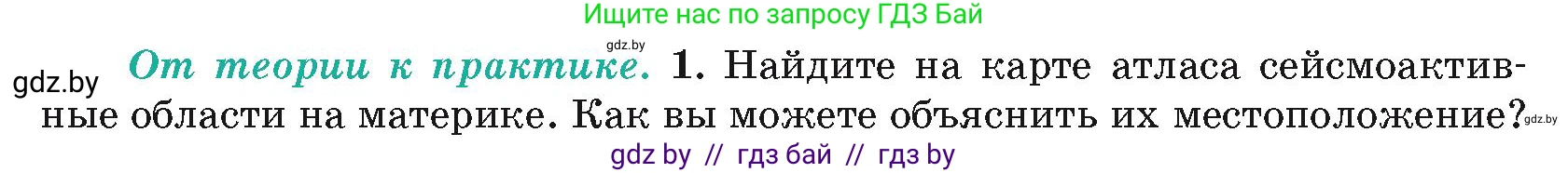 Ищите нас по запросу ГДЗ Бай

gdz.by

gdz.by От теории к практике. 1. Найдите на карте атласа сейсмоактивные области на материке. Как вы можете объяснить их местоположение? gdz.by

gdz by // гдз бай // гдз by